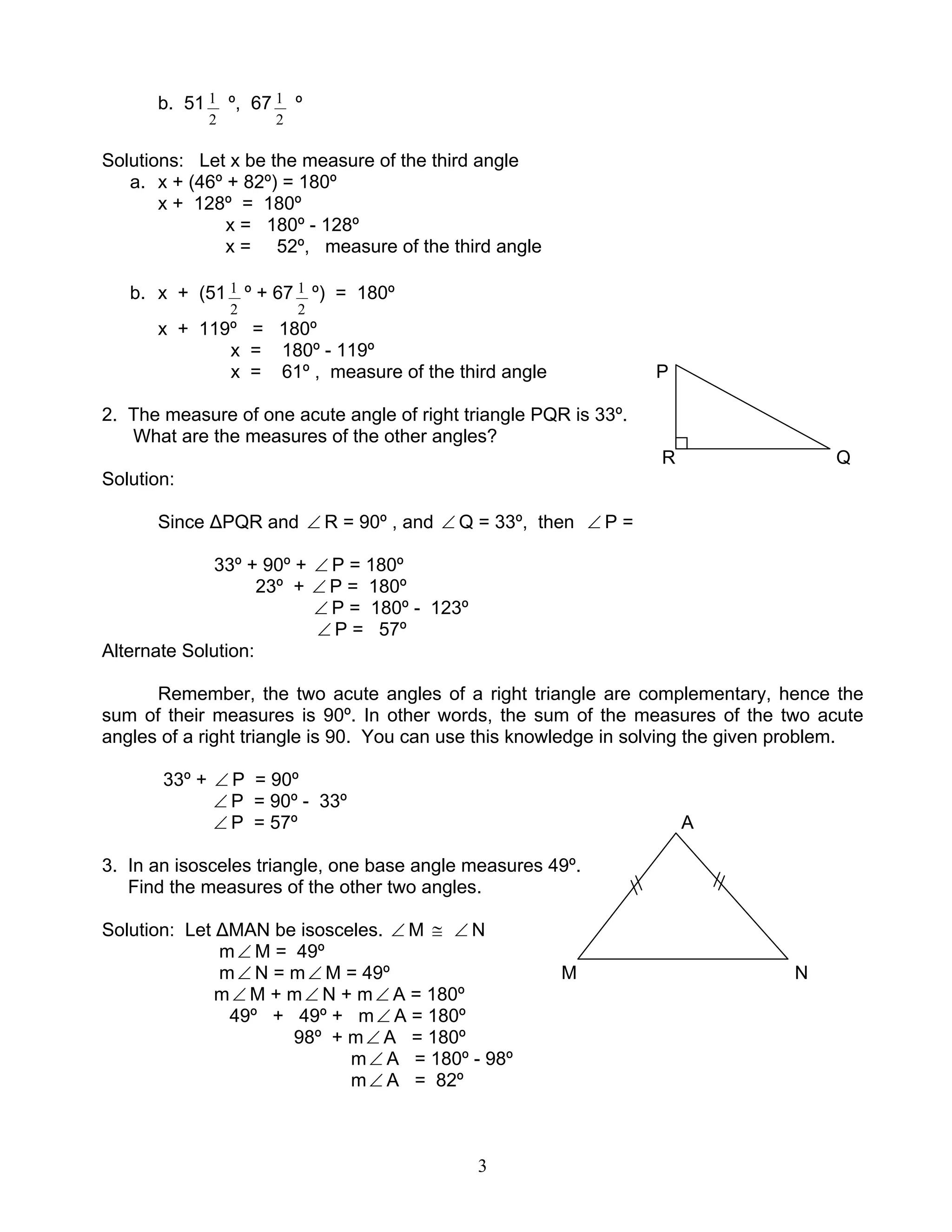 b. $51\frac{1}{2}$ º, $67\frac{1}{2}$ º

Solutions: Let x be the measure of the third angle

a. x + (46º + 82º) = 180º
x + 128º = 180º
x = 180º - 128º
x = 52º, measure of the third angle

b. x + ($51\frac{1}{2}$ º + $67\frac{1}{2}$ º) = 180º
x + 119º = 180º
x = 180º - 119º
x = 61º , measure of the third angle

2. The measure of one acute angle of right triangle PQR is 33º. What are the measures of the other angles?

P
R
Q

Solution:

Since ΔPQR and $\angle$R = 90º , and $\angle$Q = 33º, then $\angle$P =

33º + 90º + $\angle$P = 180º
23º + $\angle$P = 180º
$\angle$P = 180º - 123º
$\angle$P = 57º

Alternate Solution:

Remember, the two acute angles of a right triangle are complementary, hence the sum of their measures is 90º. In other words, the sum of the measures of the two acute angles of a right triangle is 90. You can use this knowledge in solving the given problem.

33º + $\angle$P = 90º
$\angle$P = 90º - 33º
$\angle$P = 57º

3. In an isosceles triangle, one base angle measures 49º. Find the measures of the other two angles.

A
M
N

Solution: Let ΔMAN be isosceles. $\angle$M $\cong$ $\angle$N
m$\angle$M = 49º
m$\angle$N = m$\angle$M = 49º
m$\angle$M + m$\angle$N + m$\angle$A = 180º
49º + 49º + m$\angle$A = 180º
98º + m$\angle$A = 180º
m$\angle$A = 180º - 98º
m$\angle$A = 82º

3